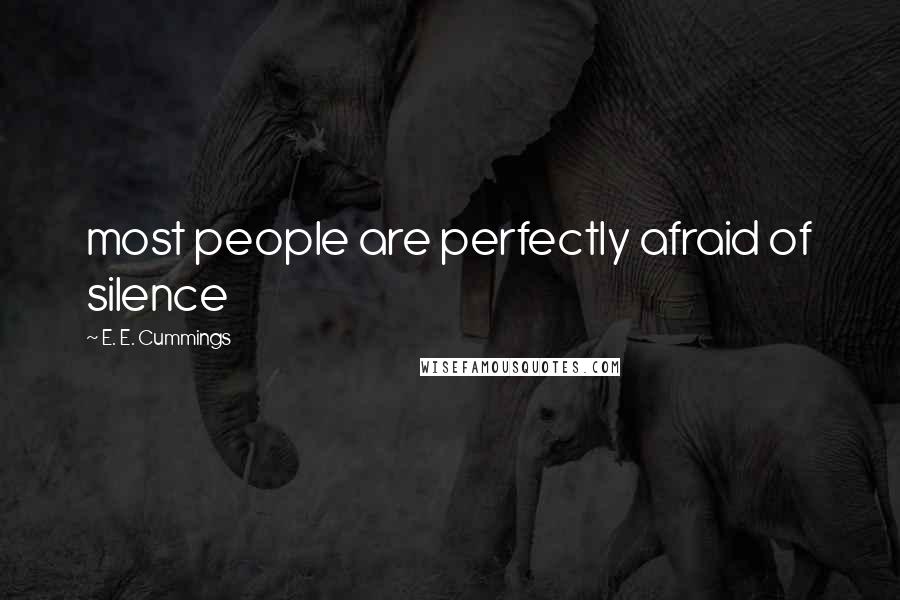 most people are perfectly afraid of silence

~ E. E. Cummings

WISEFAMOUSQUOTES.COM